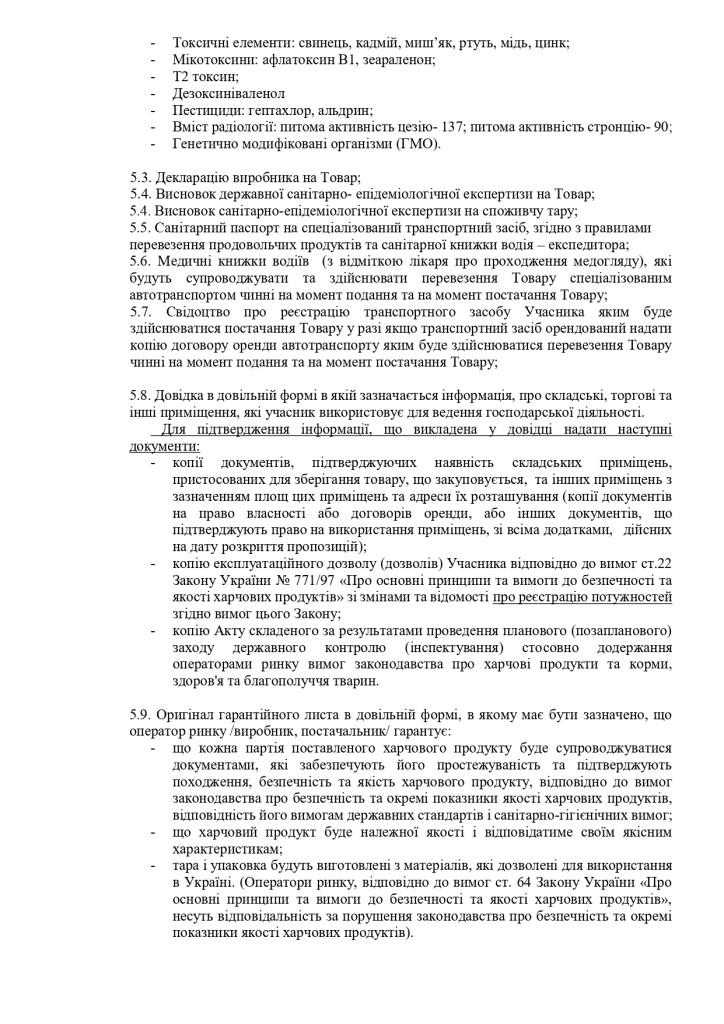 - Токсичні елементи: свинець, кадмій, миш'як, ртуть, мідь, цинк;
- Мікотоксини: афлатоксин В1, зеараленон;
- Т2 токсин;
- Дезоксиніваленол
- Пестициди: гептахлор, альдрин;
- Вміст радіології: питома активність цезію- 137; питома активність стронцію- 90;
- Генетично модифіковані організми (ГМО).

5.3. Декларацію виробника на Товар;
5.4. Висновок державної санітарно- епідеміологічної експертизи на Товар;
5.4. Висновок санітарно-епідеміологічної експертизи на споживчу тару;
5.5. Санітарний паспорт на спеціалізований транспортний засіб, згідно з правилами перевезення продовольчих продуктів та санітарної книжки водія – експедитора;
5.6. Медичні книжки водіїв (з відміткою лікаря про проходження медогляду), які будуть супроводжувати та здійснювати перевезення Товару спеціалізованим автотранспортом чинні на момент подання та на момент постачання Товару;
5.7. Свідоцтво про реєстрацію транспортного засобу Учасника яким буде здійснюватися постачання Товару у разі якщо транспортний засіб орендований надати копію договору оренди автотранспорту яким буде здійснюватися перевезення Товару чинні на момент подання та на момент постачання Товару;

5.8. Довідка в довільній формі в якій зазначається інформація, про складські, торгові та інші приміщення, які учасник використовує для ведення господарської діяльності.
Для підтвердження інформації, що викладена у довідці надати наступні документи:
- копії документів, підтверджуючих наявність складських приміщень, пристосованих для зберігання товару, що закуповується, та інших приміщень з зазначенням площ цих приміщень та адреси їх розташування (копії документів на право власності або договорів оренди, або інших документів, що підтверджують право на використання приміщень, зі всіма додатками, дійсних на дату розкриття пропозицій);
- копію експлуатаційного дозволу (дозволів) Учасника відповідно до вимог ст.22 Закону України № 771/97 «Про основні принципи та вимоги до безпечності та якості харчових продуктів» зі змінами та відомості про реєстрацію потужностей згідно вимог цього Закону;
- копію Акту складеного за результатами проведення планового (позапланового) заходу державного контролю (інспектування) стосовно додержання операторами ринку вимог законодавства про харчові продукти та корми, здоров'я та благополуччя тварин.

5.9. Оригінал гарантійного листа в довільній формі, в якому має бути зазначено, що оператор ринку /виробник, постачальник/ гарантує:
- що кожна партія поставленого харчового продукту буде супроводжуватися документами, які забезпечують його простежуваність та підтверджують походження, безпечність та якість харчового продукту, відповідно до вимог законодавства про безпечність та окремі показники якості харчових продуктів, відповідність його вимогам державних стандартів і санітарно-гігієнічних вимог;
- що харчовий продукт буде належної якості і відповідатиме своїм якісним характеристикам;
- тара і упаковка будуть виготовлені з матеріалів, які дозволені для використання в Україні. (Оператори ринку, відповідно до вимог ст. 64 Закону України «Про основні принципи та вимоги до безпечності та якості харчових продуктів», несуть відповідальність за порушення законодавства про безпечність та окремі показники якості харчових продуктів).